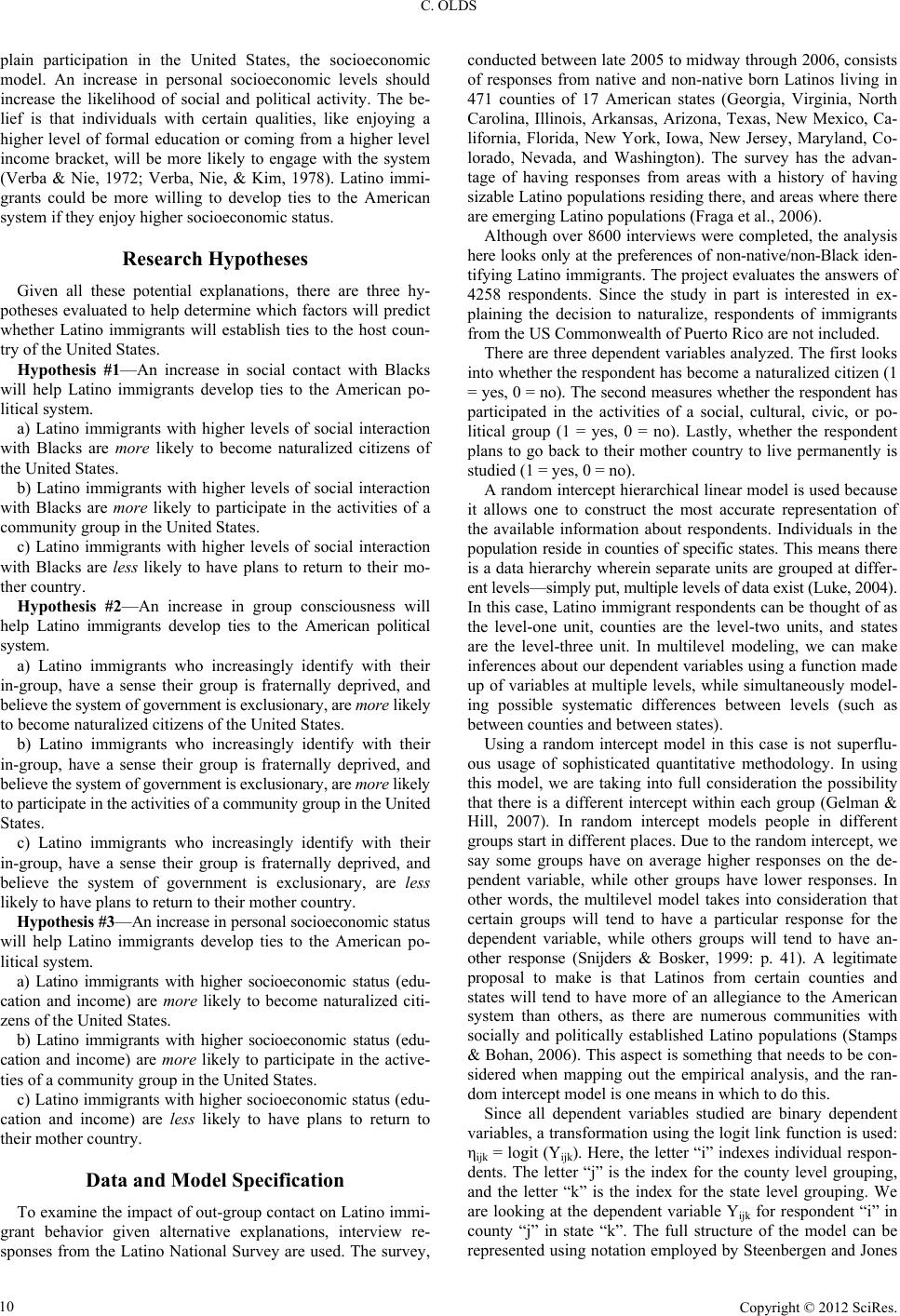 C. OLDS

plain participation in the United States, the socioeconomic model. An increase in personal socioeconomic levels should increase the likelihood of social and political activity. The belief is that individuals with certain qualities, like enjoying a higher level of formal education or coming from a higher level income bracket, will be more likely to engage with the system (Verba & Nie, 1972; Verba, Nie, & Kim, 1978). Latino immigrants could be more willing to develop ties to the American system if they enjoy higher socioeconomic status.

Research Hypotheses

Given all these potential explanations, there are three hypotheses evaluated to help determine which factors will predict whether Latino immigrants will establish ties to the host country of the United States.

Hypothesis #1—An increase in social contact with Blacks will help Latino immigrants develop ties to the American political system.

a) Latino immigrants with higher levels of social interaction with Blacks are more likely to become naturalized citizens of the United States.

b) Latino immigrants with higher levels of social interaction with Blacks are more likely to participate in the activities of a community group in the United States.

c) Latino immigrants with higher levels of social interaction with Blacks are less likely to have plans to return to their mother country.

Hypothesis #2—An increase in group consciousness will help Latino immigrants develop ties to the American political system.

a) Latino immigrants who increasingly identify with their in-group, have a sense their group is fraternally deprived, and believe the system of government is exclusionary, are more likely to become naturalized citizens of the United States.

b) Latino immigrants who increasingly identify with their in-group, have a sense their group is fraternally deprived, and believe the system of government is exclusionary, are more likely to participate in the activities of a community group in the United States.

c) Latino immigrants who increasingly identify with their in-group, have a sense their group is fraternally deprived, and believe the system of government is exclusionary, are less likely to have plans to return to their mother country.

Hypothesis #3—An increase in personal socioeconomic status will help Latino immigrants develop ties to the American political system.

a) Latino immigrants with higher socioeconomic status (education and income) are more likely to become naturalized citizens of the United States.

b) Latino immigrants with higher socioeconomic status (education and income) are more likely to participate in the activeties of a community group in the United States.

c) Latino immigrants with higher socioeconomic status (education and income) are less likely to have plans to return to their mother country.

Data and Model Specification

To examine the impact of out-group contact on Latino immigrant behavior given alternative explanations, interview responses from the Latino National Survey are used. The survey, conducted between late 2005 to midway through 2006, consists of responses from native and non-native born Latinos living in 471 counties of 17 American states (Georgia, Virginia, North Carolina, Illinois, Arkansas, Arizona, Texas, New Mexico, California, Florida, New York, Iowa, New Jersey, Maryland, Colorado, Nevada, and Washington). The survey has the advantage of having responses from areas with a history of having sizable Latino populations residing there, and areas where there are emerging Latino populations (Fraga et al., 2006).

Although over 8600 interviews were completed, the analysis here looks only at the preferences of non-native/non-Black identifying Latino immigrants. The project evaluates the answers of 4258 respondents. Since the study in part is interested in explaining the decision to naturalize, respondents of immigrants from the US Commonwealth of Puerto Rico are not included.

There are three dependent variables analyzed. The first looks into whether the respondent has become a naturalized citizen (1 = yes, 0 = no). The second measures whether the respondent has participated in the activities of a social, cultural, civic, or political group (1 = yes, 0 = no). Lastly, whether the respondent plans to go back to their mother country to live permanently is studied (1 = yes, 0 = no).

A random intercept hierarchical linear model is used because it allows one to construct the most accurate representation of the available information about respondents. Individuals in the population reside in counties of specific states. This means there is a data hierarchy wherein separate units are grouped at different levels—simply put, multiple levels of data exist (Luke, 2004). In this case, Latino immigrant respondents can be thought of as the level-one unit, counties are the level-two units, and states are the level-three unit. In multilevel modeling, we can make inferences about our dependent variables using a function made up of variables at multiple levels, while simultaneously modeling possible systematic differences between levels (such as between counties and between states).

Using a random intercept model in this case is not superfluous usage of sophisticated quantitative methodology. In using this model, we are taking into full consideration the possibility that there is a different intercept within each group (Gelman & Hill, 2007). In random intercept models people in different groups start in different places. Due to the random intercept, we say some groups have on average higher responses on the dependent variable, while other groups have lower responses. In other words, the multilevel model takes into consideration that certain groups will tend to have a particular response for the dependent variable, while others groups will tend to have another response (Snijders & Bosker, 1999: p. 41). A legitimate proposal to make is that Latinos from certain counties and states will tend to have more of an allegiance to the American system than others, as there are numerous communities with socially and politically established Latino populations (Stamps & Bohan, 2006). This aspect is something that needs to be considered when mapping out the empirical analysis, and the random intercept model is one means in which to do this.

Since all dependent variables studied are binary dependent variables, a transformation using the logit link function is used: $\eta_{ijk}$ = logit ($Y_{ijk}$). Here, the letter “i” indexes individual respondents. The letter “j” is the index for the county level grouping, and the letter “k” is the index for the state level grouping. We are looking at the dependent variable $Y_{ijk}$ for respondent “i” in county “j” in state “k”. The full structure of the model can be represented using notation employed by Steenbergen and Jones

10

Copyright © 2012 SciRes.